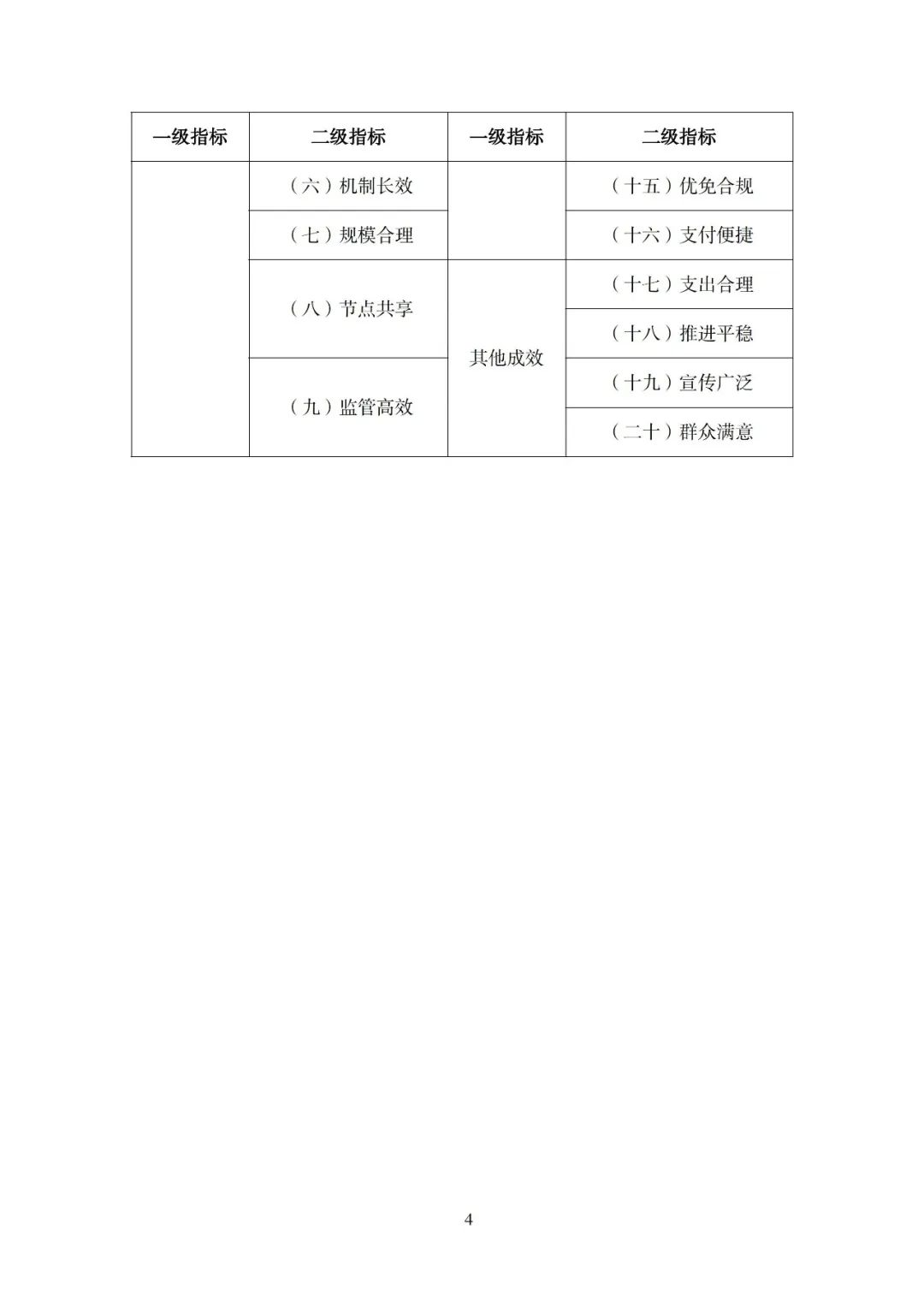 | 一级指标 | 二级指标 | 一级指标 | 二级指标 |
|---|---|---|---|
| | （六）机制长效 | | （十五）优免合规 |
| | （七）规模合理 | | （十六）支付便捷 |
| | （八）节点共享 | 其他成效 | （十七）支出合理 |
| | | | （十八）推进平稳 |
| | （九）监管高效 | | （十九）宣传广泛 |
| | | | （二十）群众满意 |

4